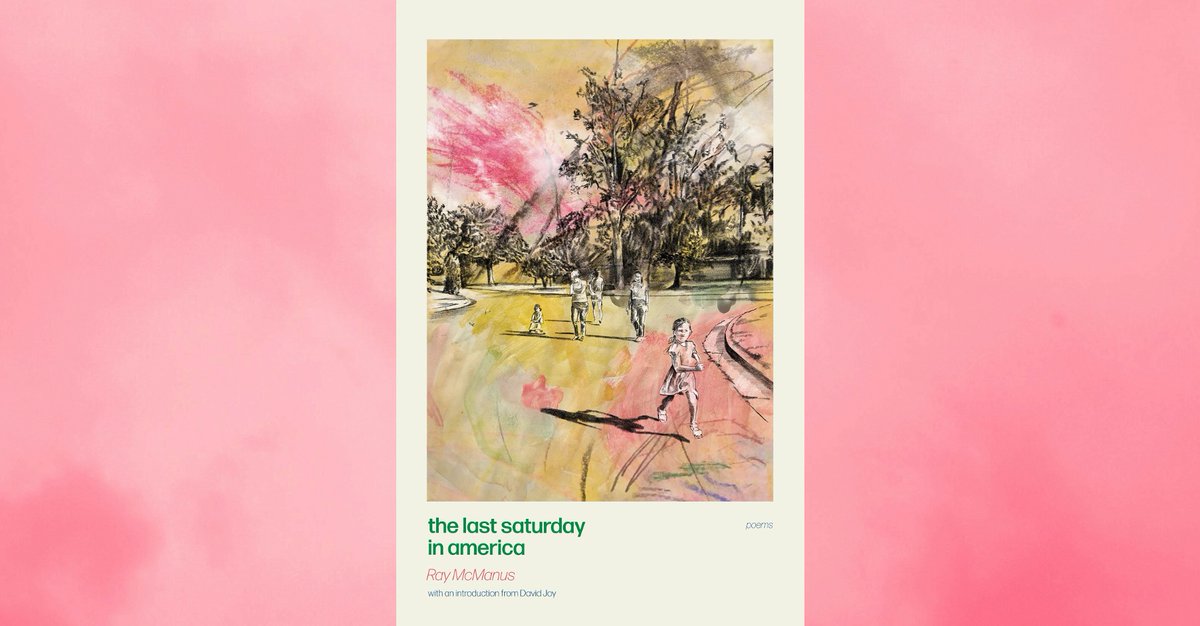 the last saturday in america

poems

Ray McManus

with an introduction from David Joy